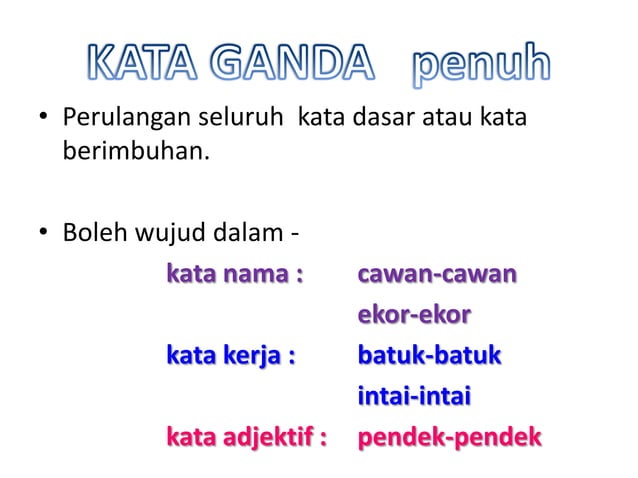 KATA GANDA penuh

• Perulangan seluruh kata dasar atau kata berimbuhan.

• Boleh wujud dalam -

kata nama : cawan-cawan
ekor-ekor
kata kerja : batuk-batuk
intai-intai
kata adjektif : pendek-pendek